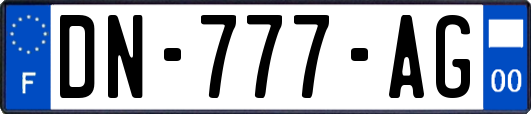 F
DN-777-AG
00